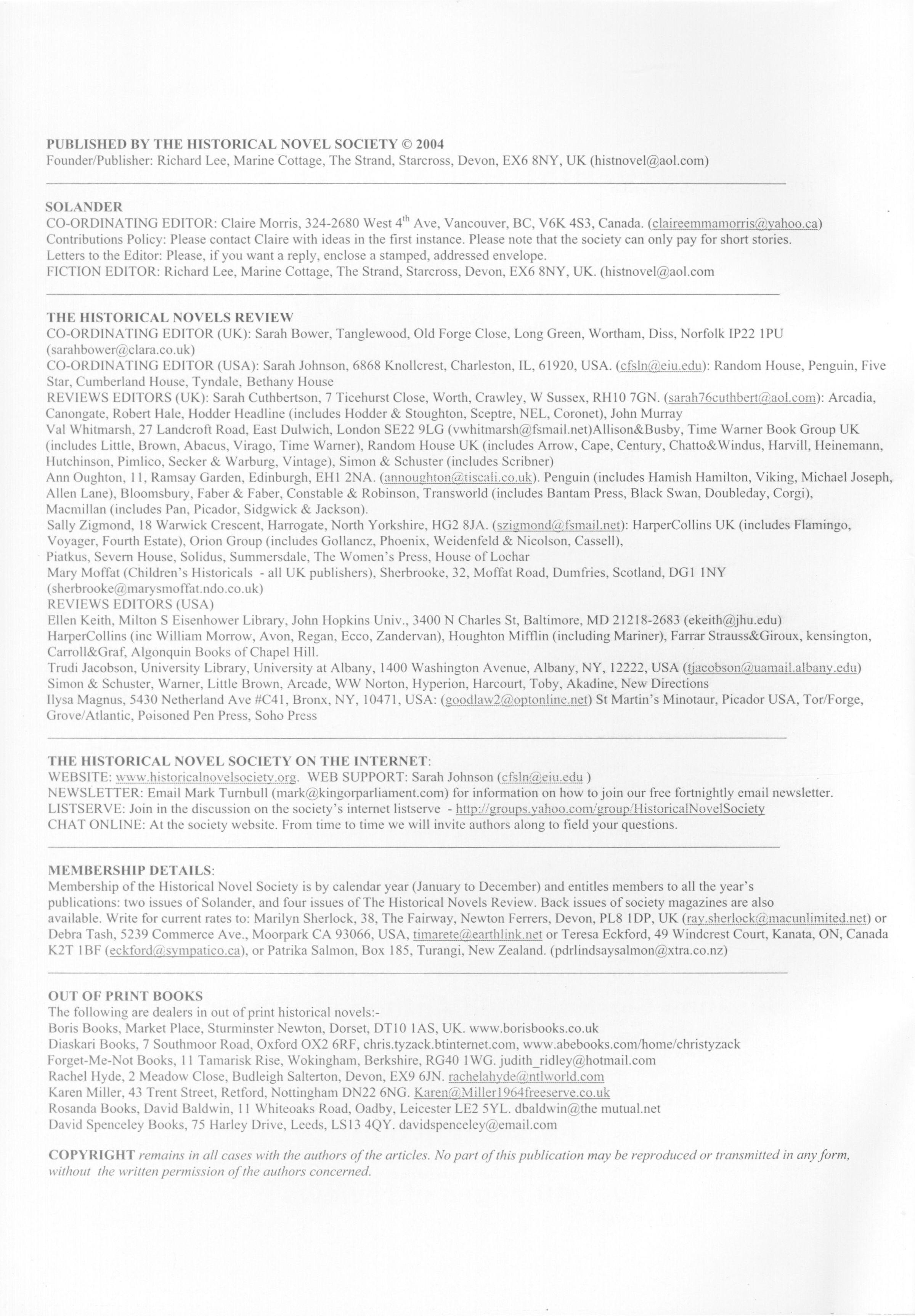 PUBLISHED BY THE HISTORICAL NOVEL SOCIETY © 2004
Founder/Publisher: Richard Lee, Marine Cottage, The Strand, Starcross, Devon, EX6 8NY, UK (histnovel@aol.com)

SOLANDER
CO-ORDINATING EDITOR: Claire Morris, 324-2680 West 4$^{th}$ Ave, Vancouver, BC, V6K 4S3, Canada. (claireemmamorris@yahoo.ca)
Contributions Policy: Please contact Claire with ideas in the first instance. Please note that the society can only pay for short stories.
Letters to the Editor: Please, if you want a reply, enclose a stamped, addressed envelope.
FICTION EDITOR: Richard Lee, Marine Cottage, The Strand, Starcross, Devon, EX6 8NY, UK. (histnovel@aol.com

THE HISTORICAL NOVELS REVIEW
CO-ORDINATING EDITOR (UK): Sarah Bower, Tanglewood, Old Forge Close, Long Green, Wortham, Diss, Norfolk IP22 1PU (sarahbower@clara.co.uk)
CO-ORDINATING EDITOR (USA): Sarah Johnson, 6868 Knollcrest, Charleston, IL, 61920, USA. (cfsln@eiu.edu): Random House, Penguin, Five Star, Cumberland House, Tyndale, Bethany House
REVIEWS EDITORS (UK): Sarah Cuthbertson, 7 Ticehurst Close, Worth, Crawley, W Sussex, RH10 7GN. (sarah76cuthbert@aol.com): Arcadia, Canongate, Robert Hale, Hodder Headline (includes Hodder & Stoughton, Sceptre, NEL, Coronet), John Murray
Val Whitmarsh, 27 Landcroft Road, East Dulwich, London SE22 9LG (vwhitmarsh@fsmail.net)Allison&Busby, Time Warner Book Group UK (includes Little, Brown, Abacus, Virago, Time Warner), Random House UK (includes Arrow, Cape, Century, Chatto&Windus, Harvill, Heinemann, Hutchinson, Pimlico, Secker & Warburg, Vintage), Simon & Schuster (includes Scribner)
Ann Oughton, 11, Ramsay Garden, Edinburgh, EH1 2NA. (annoughton@tiscali.co.uk). Penguin (includes Hamish Hamilton, Viking, Michael Joseph, Allen Lane), Bloomsbury, Faber & Faber, Constable & Robinson, Transworld (includes Bantam Press, Black Swan, Doubleday, Corgi), Macmillan (includes Pan, Picador, Sidgwick & Jackson).
Sally Zigmond, 18 Warwick Crescent, Harrogate, North Yorkshire, HG2 8JA. (szigmond@fsmail.net): HarperCollins UK (includes Flamingo, Voyager, Fourth Estate), Orion Group (includes Gollancz, Phoenix, Weidenfeld & Nicolson, Cassell),
Piatkus, Severn House, Solidus, Summersdale, The Women's Press, House of Lochar
Mary Moffat (Children's Historicals - all UK publishers), Sherbrooke, 32, Moffat Road, Dumfries, Scotland, DG1 1NY (sherbrooke@marysmoffat.ndo.co.uk)
REVIEWS EDITORS (USA)
Ellen Keith, Milton S Eisenhower Library, John Hopkins Univ., 3400 N Charles St, Baltimore, MD 21218-2683 (ekeith@jhu.edu)
HarperCollins (inc William Morrow, Avon, Regan, Ecco, Zandervan), Houghton Mifflin (including Mariner), Farrar Strauss&Giroux, kensington, Carroll&Graf, Algonquin Books of Chapel Hill.
Trudi Jacobson, University Library, University at Albany, 1400 Washington Avenue, Albany, NY, 12222, USA (tjacobson@uamail.albany.edu)
Simon & Schuster, Warner, Little Brown, Arcade, WW Norton, Hyperion, Harcourt, Toby, Akadine, New Directions
Ilysa Magnus, 5430 Netherland Ave #C41, Bronx, NY, 10471, USA: (goodlaw2@optonline.net) St Martin's Minotaur, Picador USA, Tor/Forge, Grove/Atlantic, Poisoned Pen Press, Soho Press

THE HISTORICAL NOVEL SOCIETY ON THE INTERNET:
WEBSITE: www.historicalnovelsociety.org. WEB SUPPORT: Sarah Johnson (cfsln@eiu.edu )
NEWSLETTER: Email Mark Turnbull (mark@kingorparliament.com) for information on how to join our free fortnightly email newsletter.
LISTSERVE: Join in the discussion on the society's internet listserve - http://groups.yahoo.com/group/HistoricalNovelSociety
CHAT ONLINE: At the society website. From time to time we will invite authors along to field your questions.

MEMBERSHIP DETAILS:
Membership of the Historical Novel Society is by calendar year (January to December) and entitles members to all the year's publications: two issues of Solander, and four issues of The Historical Novels Review. Back issues of society magazines are also available. Write for current rates to: Marilyn Sherlock, 38, The Fairway, Newton Ferrers, Devon, PL8 1DP, UK (ray.sherlock@macunlimited.net) or Debra Tash, 5239 Commerce Ave., Moorpark CA 93066, USA, timarete@earthlink.net or Teresa Eckford, 49 Windcrest Court, Kanata, ON, Canada K2T 1BF (eckford@sympatico.ca), or Patrika Salmon, Box 185, Turangi, New Zealand. (pdrlindsaysalmon@xtra.co.nz)

OUT OF PRINT BOOKS
The following are dealers in out of print historical novels:-
Boris Books, Market Place, Sturminster Newton, Dorset, DT10 1AS, UK. www.borisbooks.co.uk
Diaskari Books, 7 Southmoor Road, Oxford OX2 6RF, chris.tyzack.btinternet.com, www.abebooks.com/home/christyzack
Forget-Me-Not Books, 11 Tamarisk Rise, Wokingham, Berkshire, RG40 1WG. judith_ridley@hotmail.com
Rachel Hyde, 2 Meadow Close, Budleigh Salterton, Devon, EX9 6JN. rachelahyde@ntlworld.com
Karen Miller, 43 Trent Street, Retford, Nottingham DN22 6NG. Karen@Miller1964freeserve.co.uk
Rosanda Books, David Baldwin, 11 Whiteoaks Road, Oadby, Leicester LE2 5YL. dbaldwin@the mutual.net
David Spenceley Books, 75 Harley Drive, Leeds, LS13 4QY. davidspenceley@email.com

COPYRIGHT remains in all cases with the authors of the articles. No part of this publication may be reproduced or transmitted in any form, without the written permission of the authors concerned.